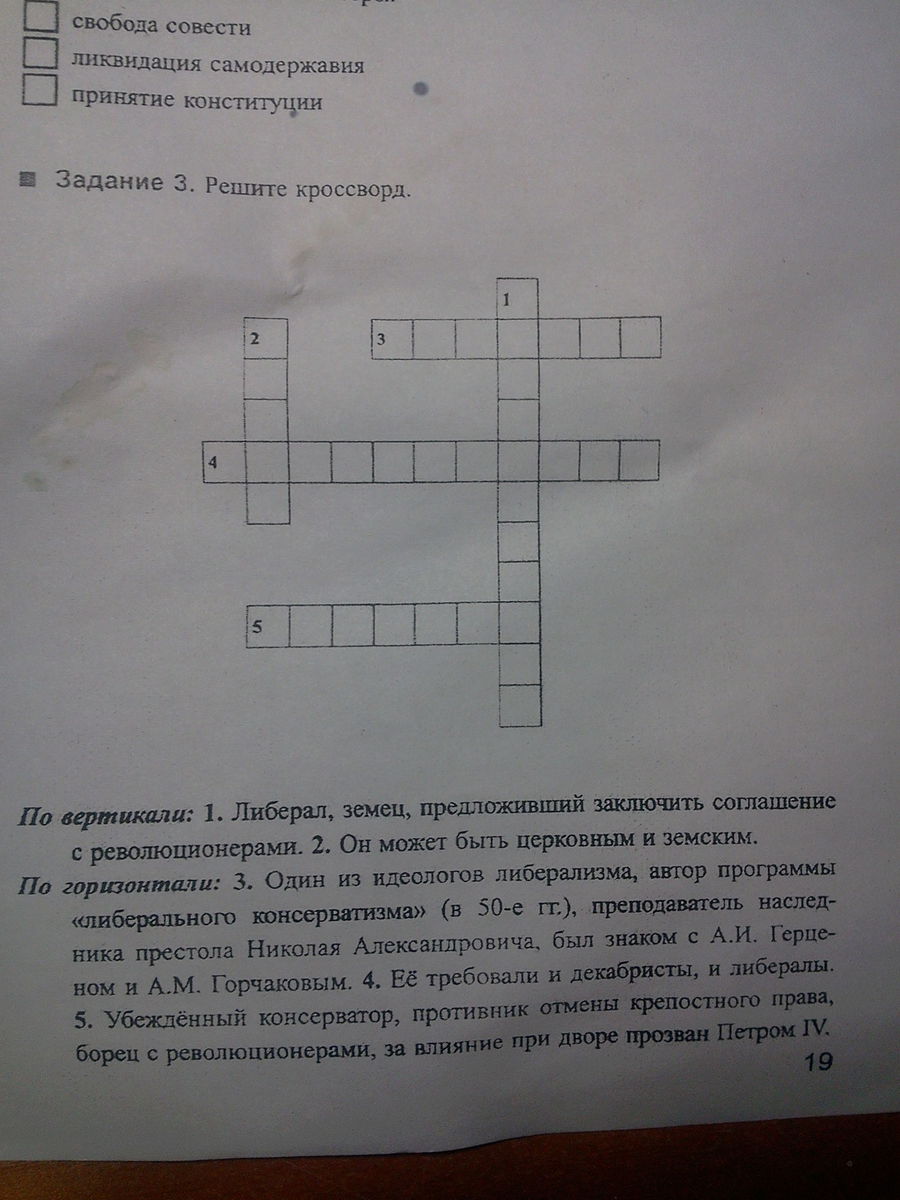 свобода совести
ликвидация самодержавия
принятие конституции

Задание 3. Решите кроссворд.

1
2
3
4
5

По вертикали: 1. Либерал, земец, предложивший заключить соглашение с революционерами. 2. Он может быть церковным и земским.
По горизонтали: 3. Один из идеологов либерализма, автор программы «либерального консерватизма» (в 50-е гг.), преподаватель наследника престола Николая Александровича, был знаком с А.И. Герценом и А.М. Горчаковым. 4. Её требовали и декабристы, и либералы. 5. Убеждённый консерватор, противник отмены крепостного права, борец с революционерами, за влияние при дворе прозван Петром IV.

19